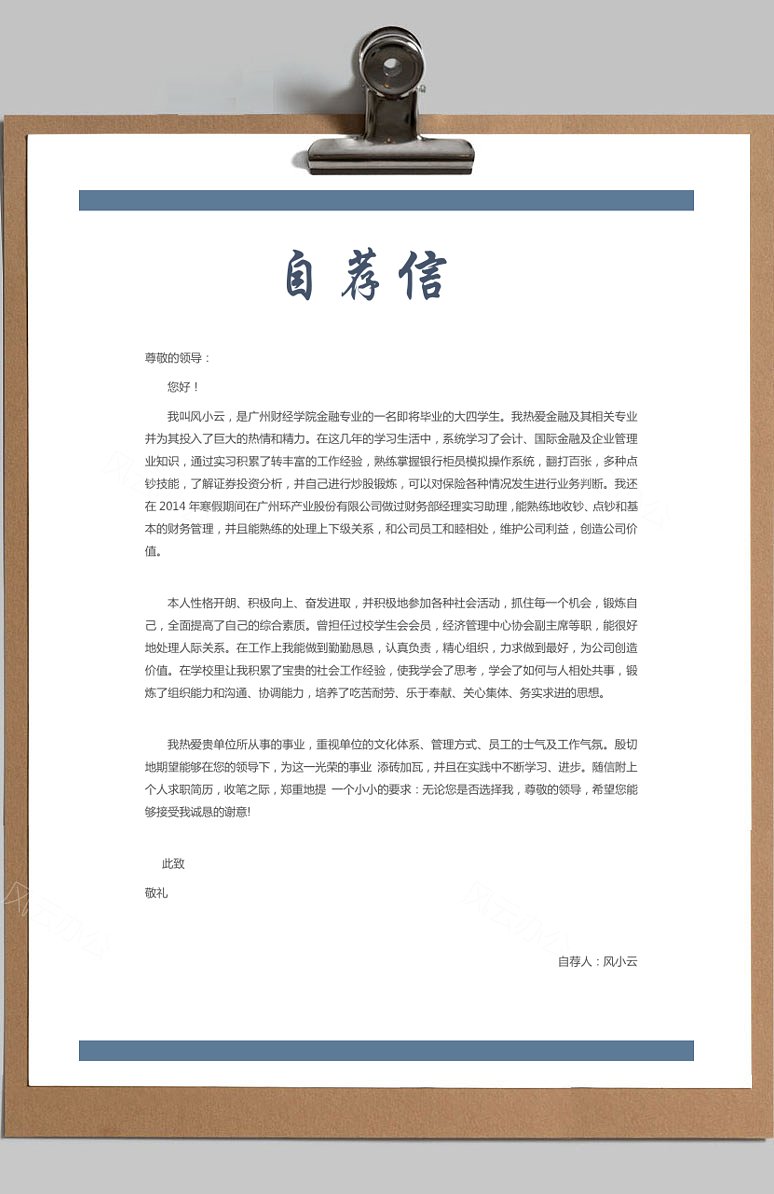 自荐信

尊敬的领导：

您好！

我叫风小云，是广州财经学院金融专业的一名即将毕业的大四学生。我热爱金融及其相关专业并为其投入了巨大的热情和精力。在这几年的学习生活中，系统学习了会计、国际金融及企业管理业知识，通过实习积累了转丰富的工作经验，熟练掌握银行柜员模拟操作系统，翻打百张，多种点钞技能，了解证券投资分析，并自己进行炒股锻炼，可以对保险各种情况发生进行业务判断。我还在 2014 年寒假期间在广州环产业股份有限公司做过财务部经理实习助理，能熟练地收钞、点钞和基本的财务管理，并且能熟练的处理上下级关系，和公司员工和睦相处，维护公司利益，创造公司价值。

本人性格开朗、积极向上、奋发进取，并积极地参加各种社会活动，抓住每一个机会，锻炼自己，全面提高了自己的综合素质。曾担任过校学生会会员，经济管理中心协会副主席等职，能很好地处理人际关系。在工作上我能做到勤勤恳恳，认真负责，精心组织，力求做到最好，为公司创造价值。在学校里让我积累了宝贵的社会工作经验，使我学会了思考，学会了如何与人相处共事，锻炼了组织能力和沟通、协调能力，培养了吃苦耐劳、乐于奉献、关心集体、务实求进的思想。

我热爱贵单位所从事的事业，重视单位的文化体系、管理方式、员工的士气及工作气氛。殷切地期望能够在您的领导下，为这一光荣的事业 添砖加瓦，并且在实践中不断学习、进步。随信附上个人求职简历，收笔之际，郑重地提 一个小小的要求：无论您是否选择我，尊敬的领导，希望您能够接受我诚恳的谢意!

此致

敬礼

自荐人：风小云